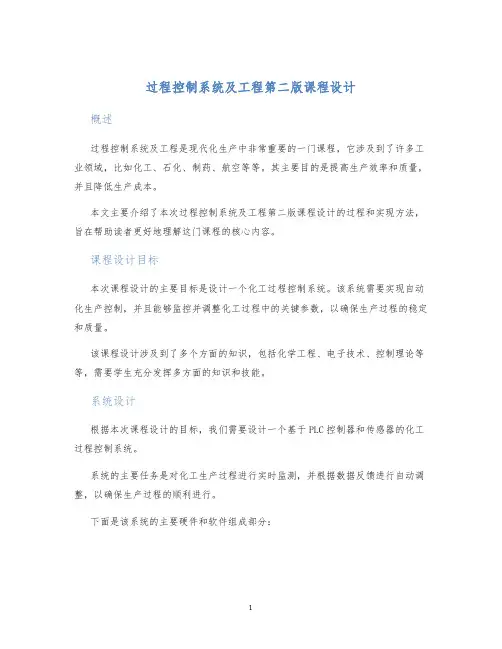 过程控制系统及工程第二版课程设计

概述

过程控制系统及工程是现代化生产中非常重要的一门课程，它涉及到了许多工业领域，比如化工、石化、制药、航空等等，其主要目的是提高生产效率和质量，并且降低生产成本。

本文主要介绍了本次过程控制系统及工程第二版课程设计的过程和实现方法，旨在帮助读者更好地理解这门课程的核心内容。

课程设计目标

本次课程设计的主要目标是设计一个化工过程控制系统。该系统需要实现自动化生产控制，并且能够监控并调整化工过程中的关键参数，以确保生产过程的稳定和质量。

该课程设计涉及到了多个方面的知识，包括化学工程、电子技术、控制理论等等，需要学生充分发挥多方面的知识和技能。

系统设计

根据本次课程设计的目标，我们需要设计一个基于PLC控制器和传感器的化工过程控制系统。

系统的主要任务是对化工生产过程进行实时监测，并根据数据反馈进行自动调整，以确保生产过程的顺利进行。

下面是该系统的主要硬件和软件组成部分：

1